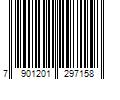 7 901201 297158